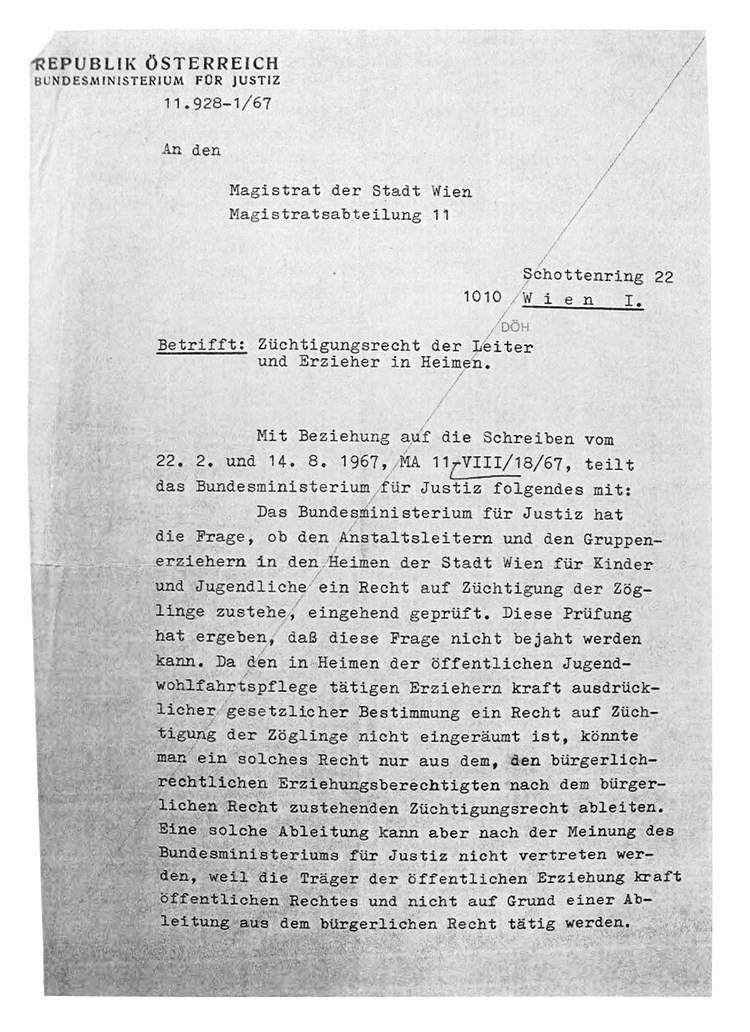 REPUBLIK ÖSTERREICH
BUNDESMINISTERIUM FÜR JUSTIZ
11.928-1/67

An den

Magistrat der Stadt Wien
Magistratsabteilung 11

Schottenring 22
1010 Wien I.

DÖH

Betrifft: Züchtigungsrecht der Leiter und Erzieher in Heimen.

Mit Beziehung auf die Schreiben vom 22. 2. und 14. 8. 1967, MA 11-VIII/18/67, teilt das Bundesministerium für Justiz folgendes mit:

Das Bundesministerium für Justiz hat die Frage, ob den Anstaltsleitern und den Gruppenerziehern in den Heimen der Stadt Wien für Kinder und Jugendliche ein Recht auf Züchtigung der Zöglinge zustehe, eingehend geprüft. Diese Prüfung hat ergeben, daß diese Frage nicht bejaht werden kann. Da den in Heimen der öffentlichen Jugendwohlfahrtspflege tätigen Erziehern kraft ausdrücklicher gesetzlicher Bestimmung ein Recht auf Züchtigung der Zöglinge nicht eingeräumt ist, könnte man ein solches Recht nur aus dem, den bürgerlichrechtlichen Erziehungsberechtigten nach dem bürgerlichen Recht zustehenden Züchtigungsrecht ableiten. Eine solche Ableitung kann aber nach der Meinung des Bundesministeriums für Justiz nicht vertreten werden, weil die Träger der öffentlichen Erziehung kraft öffentlichen Rechtes und nicht auf Grund einer Ableitung aus dem bürgerlichen Recht tätig werden.